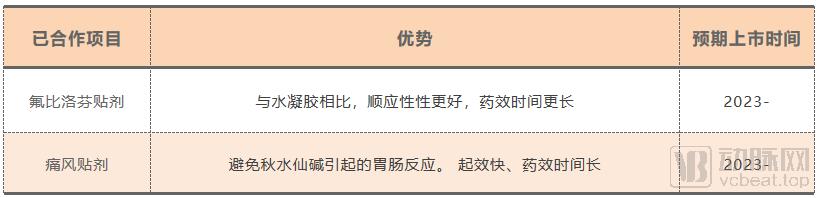 | 已合作项目 | 优势 | 预期上市时间 |
|---|---|---|
| 氟比洛芬贴剂 | 与水凝胶相比，顺应性性更好，药效时间更长 | 2023- |
| 痛风贴剂 | 避免秋水仙碱引起的胃肠反应。 起效快、药效时间长 | 2023- |

动脉网
vcbeat.top